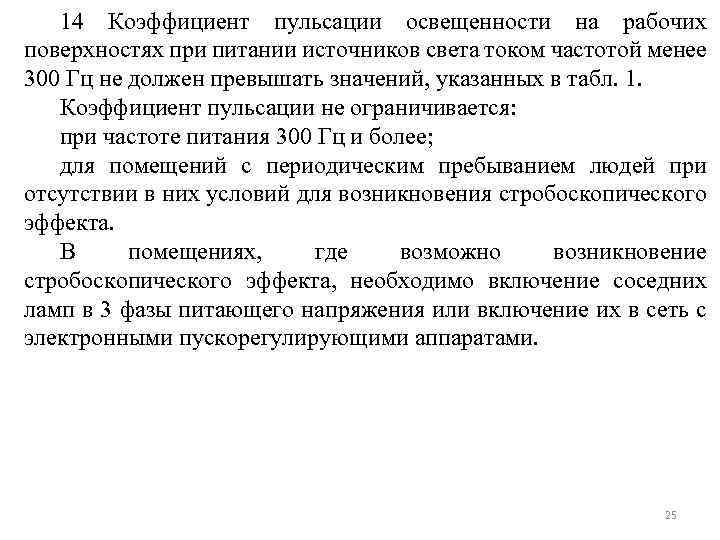 14 Коэффициент пульсации освещенности на рабочих поверхностях при питании источников света током частотой менее 300 Гц не должен превышать значений, указанных в табл. 1.

Коэффициент пульсации не ограничивается:

при частоте питания 300 Гц и более;

для помещений с периодическим пребыванием людей при отсутствии в них условий для возникновения стробоскопического эффекта.

В помещениях, где возможно возникновение стробоскопического эффекта, необходимо включение соседних ламп в 3 фазы питающего напряжения или включение их в сеть с электронными пускорегулирующими аппаратами.

25